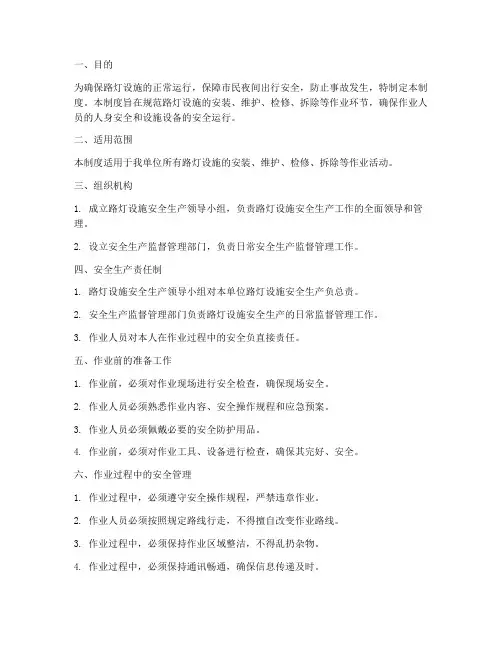 一、目的

为确保路灯设施的正常运行，保障市民夜间出行安全，防止事故发生，特制定本制度。本制度旨在规范路灯设施的安装、维护、检修、拆除等作业环节，确保作业人员的人身安全和设施设备的安全运行。

二、适用范围

本制度适用于我单位所有路灯设施的安装、维护、检修、拆除等作业活动。

三、组织机构

1. 成立路灯设施安全生产领导小组，负责路灯设施安全生产工作的全面领导和管理。

2. 设立安全生产监督管理部门，负责日常安全生产监督管理工作。

四、安全生产责任制

1. 路灯设施安全生产领导小组对本单位路灯设施安全生产负总责。

2. 安全生产监督管理部门负责路灯设施安全生产的日常监督管理工作。

3. 作业人员对本人在作业过程中的安全负直接责任。

五、作业前的准备工作

1. 作业前，必须对作业现场进行安全检查，确保现场安全。

2. 作业人员必须熟悉作业内容、安全操作规程和应急预案。

3. 作业人员必须佩戴必要的安全防护用品。

4. 作业前，必须对作业工具、设备进行检查，确保其完好、安全。

六、作业过程中的安全管理

1. 作业过程中，必须遵守安全操作规程，严禁违章作业。

2. 作业人员必须按照规定路线行走，不得擅自改变作业路线。

3. 作业过程中，必须保持作业区域整洁，不得乱扔杂物。

4. 作业过程中，必须保持通讯畅通，确保信息传递及时。